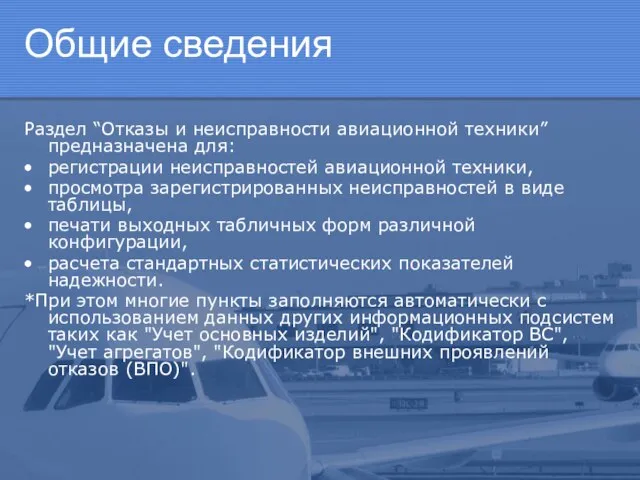 Общие сведения

Раздел “Отказы и неисправности авиационной техники” предназначена для:

• регистрации неисправностей авиационной техники,
• просмотра зарегистрированных неисправностей в виде таблицы,
• печати выходных табличных форм различной конфигурации,
• расчета стандартных статистических показателей надежности.

*При этом многие пункты заполняются автоматически с использованием данных других информационных подсистем таких как "Учет основных изделий", "Кодификатор ВС", "Учет агрегатов", "Кодификатор внешних проявлений отказов (ВПО)".